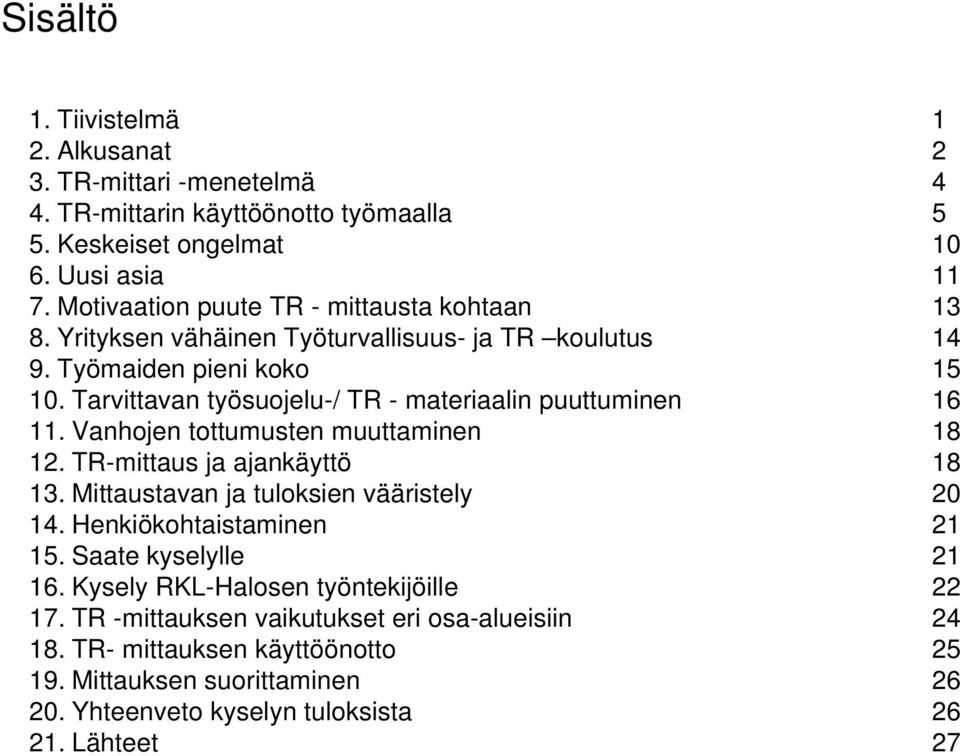 Sisältö

1. Tiivistelmä 1
2. Alkusanat 2
3. TR-mittari -menetelmä 4
4. TR-mittarin käyttöönotto työmaalla 5
5. Keskeiset ongelmat 10
6. Uusi asia 11
7. Motivaation puute TR - mittausta kohtaan 13
8. Yrityksen vähäinen Työturvallisuus- ja TR –koulutus 14
9. Työmaiden pieni koko 15
10. Tarvittavan työsuojelu-/ TR - materiaalin puuttuminen 16
11. Vanhojen tottumusten muuttaminen 18
12. TR-mittaus ja ajankäyttö 18
13. Mittaustavan ja tuloksien vääristely 20
14. Henkiökohtaistaminen 21
15. Saate kyselylle 21
16. Kysely RKL-Halosen työntekijöille 22
17. TR -mittauksen vaikutukset eri osa-alueisiin 24
18. TR- mittauksen käyttöönotto 25
19. Mittauksen suorittaminen 26
20. Yhteenveto kyselyn tuloksista 26
21. Lähteet 27